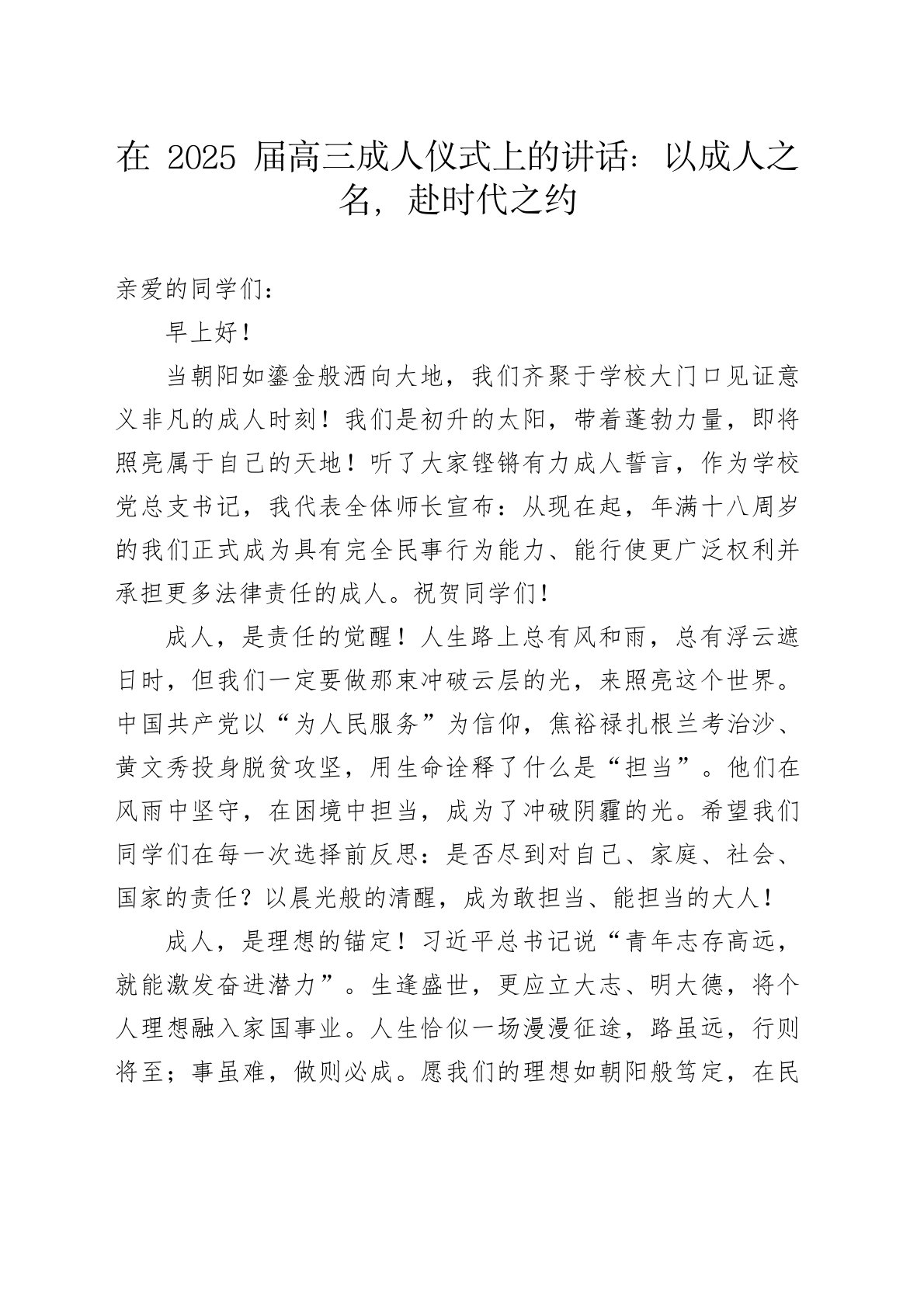 在 2025 届高三成人仪式上的讲话：以成人之名，赴时代之约

亲爱的同学们：

早上好！

当朝阳如鎏金般洒向大地，我们齐聚于学校大门口见证意义非凡的成人时刻！我们是初升的太阳，带着蓬勃力量，即将照亮属于自己的天地！听了大家铿锵有力成人誓言，作为学校党总支书记，我代表全体师长宣布：从现在起，年满十八周岁的我们正式成为具有完全民事行为能力、能行使更广泛权利并承担更多法律责任的成人。祝贺同学们！

成人，是责任的觉醒！人生路上总有风和雨，总有浮云遮日时，但我们一定要做那束冲破云层的光，来照亮这个世界。中国共产党以“为人民服务”为信仰，焦裕禄扎根兰考治沙、黄文秀投身脱贫攻坚，用生命诠释了什么是“担当”。他们在风雨中坚守，在困境中担当，成为了冲破阴霾的光。希望我们同学们在每一次选择前反思：是否尽到对自己、家庭、社会、国家的责任？以晨光般的清醒，成为敢担当、能担当的大人！

成人，是理想的锚定！习近平总书记说“青年志存高远，就能激发奋进潜力”。生逢盛世，更应立大志、明大德，将个人理想融入家国事业。人生恰似一场漫漫征途，路虽远，行则将至；事虽难，做则必成。愿我们的理想如朝阳般笃定，在民